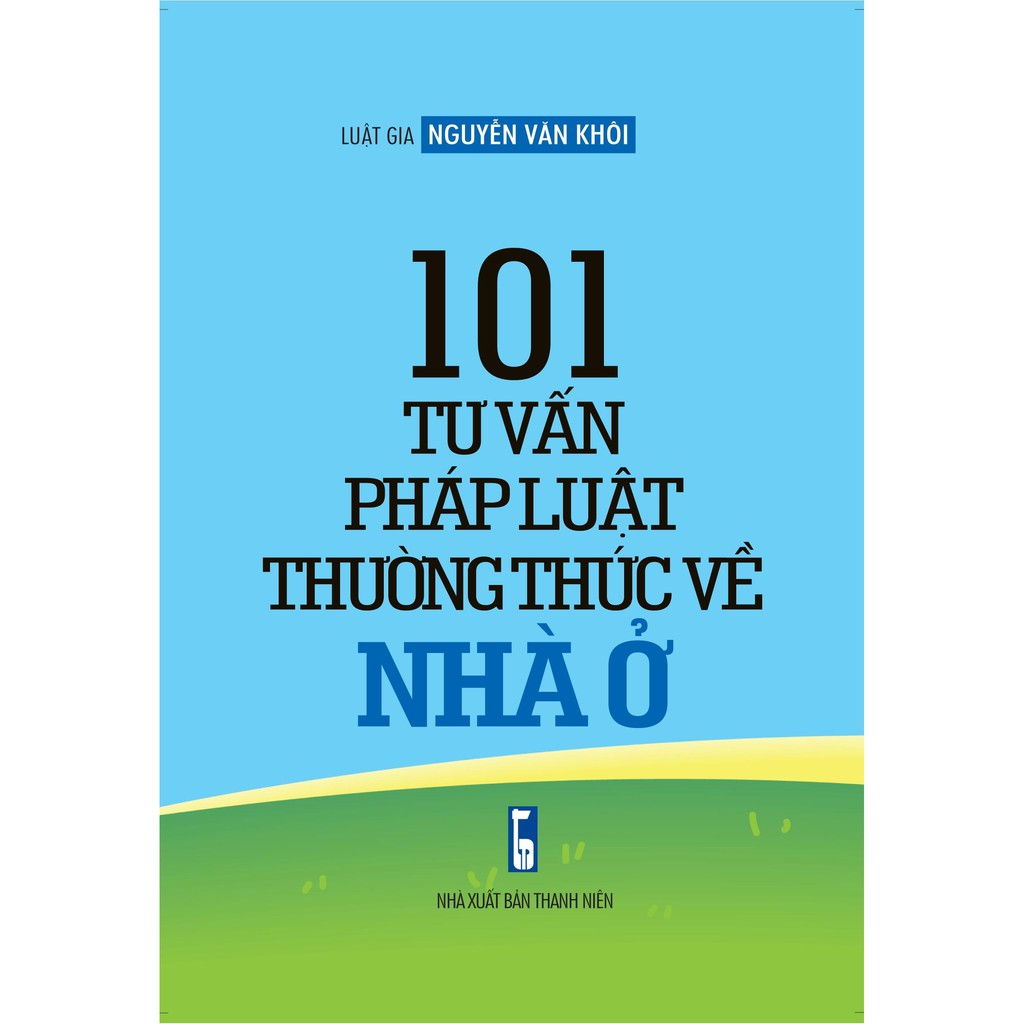 LUẬT GIA NGUYỄN VĂN KHÔI

101
TƯ VẤN
PHÁP LUẬT
THƯỜNG THỨC VỀ
NHÀ Ở

NHÀ XUẤT BẢN THANH NIÊN